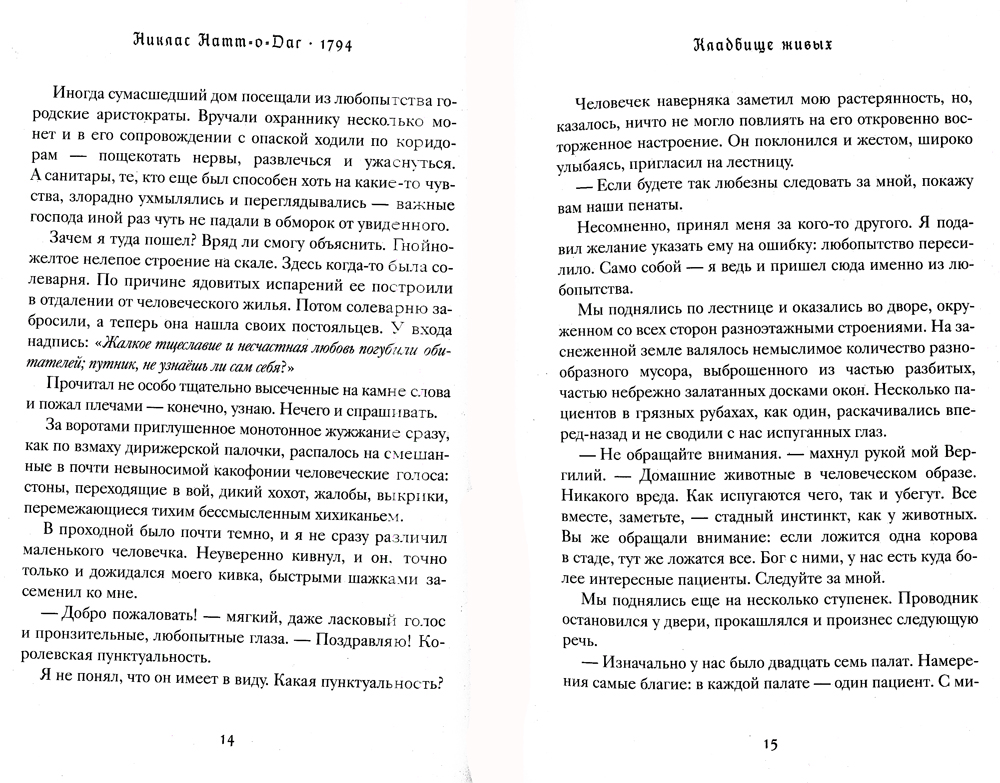 Никлас Натт-о-Даг · 1794

Иногда сумасшедший дом посещали из любопытства городские аристократы. Вручали охраннику несколько монет и в его сопровождении с опаской ходили по коридорам — пощекотать нервы, развлечься и ужаснуться. А санитары, те, кто еще был способен хоть на какие-то чувства, злорадно ухмылялись и переглядывались — важные господа иной раз чуть не падали в обморок от увиденного.

Зачем я туда пошел? Вряд ли смогу объяснить. Гнойно-желтое нелепое строение на скале. Здесь когда-то была солеварня. По причине ядовитых испарений ее построили в отдалении от человеческого жилья. Потом солеварню забросили, а теперь она нашла своих постояльцев. У входа надпись: «Жалкое тщеславие и несчастная любовь погубили обитателей; путник, не узнаёшь ли сам себя?»

Прочитал не особо тщательно высеченные на камне слова и пожал плечами — конечно, узнаю. Нечего и спрашивать.

За воротами приглушенное монотонное жужжание сразу, как по взмаху дирижерской палочки, распалось на смешанные в почти невыносимой какофонии человеческие голоса: стоны, переходящие в вой, дикий хохот, жалобы, выкрики, перемежающиеся тихим бессмысленным хихиканьем.

В проходной было почти темно, и я не сразу различил маленького человечка. Неуверенно кивнул, и он, точно только и дожидался моего кивка, быстрыми шажками засеменил ко мне.

— Добро пожаловать! — мягкий, даже ласковый голос и пронзительные, любопытные глаза. — Поздравляю! Королевская пунктуальность.

Я не понял, что он имеет в виду. Какая пунктуальность?

14

Кладбище живых

Человечек наверняка заметил мою растерянность, но, казалось, ничто не могло повлиять на его откровенно восторженное настроение. Он поклонился и жестом, широко улыбаясь, пригласил на лестницу.

— Если будете так любезны следовать за мной, покажу вам наши пенаты.

Несомненно, принял меня за кого-то другого. Я подавил желание указать ему на ошибку: любопытство пересилило. Само собой — я ведь и пришел сюда именно из любопытства.

Мы поднялись по лестнице и оказались во дворе, окруженном со всех сторон разноэтажными строениями. На заснеженной земле валялось немыслимое количество разнообразного мусора, выброшенного из частью разбитых, частью небрежно залатанных досками окон. Несколько пациентов в грязных рубахах, как один, раскачивались вперед-назад и не сводили с нас испуганных глаз.

— Не обращайте внимания. — махнул рукой мой Вергилий. — Домашние животные в человеческом образе. Никакого вреда. Как испугаются чего, так и убегут. Все вместе, заметьте, — стадный инстинкт, как у животных. Вы же обращали внимание: если ложится одна корова в стаде, тут же ложатся все. Бог с ними, у нас есть куда более интересные пациенты. Следуйте за мной.

Мы поднялись еще на несколько ступенек. Проводник остановился у двери, прокашлялся и произнес следующую речь.

— Изначально у нас было двадцать семь палат. Намерения самые благие: в каждой палате — один пациент. С ми-

15